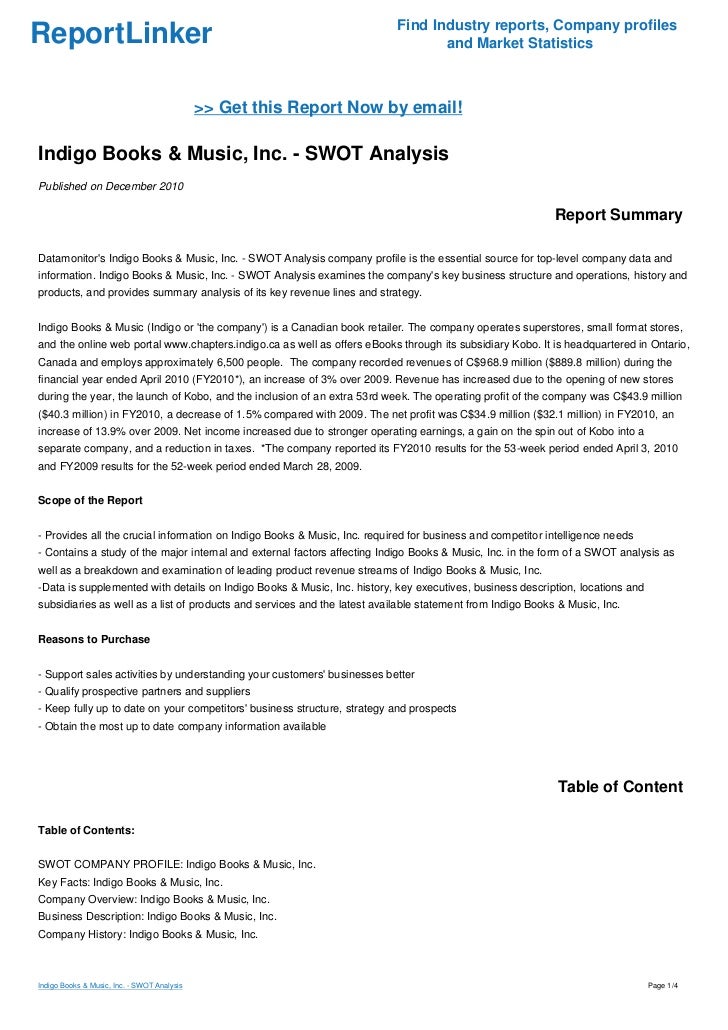 ReportLinker

Find Industry reports, Company profiles and Market Statistics

>> Get this Report Now by email!

Indigo Books & Music, Inc. - SWOT Analysis

Published on December 2010

Report Summary

Datamonitor's Indigo Books & Music, Inc. - SWOT Analysis company profile is the essential source for top-level company data and information. Indigo Books & Music, Inc. - SWOT Analysis examines the company's key business structure and operations, history and products, and provides summary analysis of its key revenue lines and strategy.

Indigo Books & Music (Indigo or 'the company') is a Canadian book retailer. The company operates superstores, small format stores, and the online web portal www.chapters.indigo.ca as well as offers eBooks through its subsidiary Kobo. It is headquartered in Ontario, Canada and employs approximately 6,500 people. The company recorded revenues of C$968.9 million ($889.8 million) during the financial year ended April 2010 (FY2010*), an increase of 3% over 2009. Revenue has increased due to the opening of new stores during the year, the launch of Kobo, and the inclusion of an extra 53rd week. The operating profit of the company was C$43.9 million ($40.3 million) in FY2010, a decrease of 1.5% compared with 2009. The net profit was C$34.9 million ($32.1 million) in FY2010, an increase of 13.9% over 2009. Net income increased due to stronger operating earnings, a gain on the spin out of Kobo into a separate company, and a reduction in taxes. *The company reported its FY2010 results for the 53-week period ended April 3, 2010 and FY2009 results for the 52-week period ended March 28, 2009.

Scope of the Report

- Provides all the crucial information on Indigo Books & Music, Inc. required for business and competitor intelligence needs
- Contains a study of the major internal and external factors affecting Indigo Books & Music, Inc. in the form of a SWOT analysis as well as a breakdown and examination of leading product revenue streams of Indigo Books & Music, Inc.
-Data is supplemented with details on Indigo Books & Music, Inc. history, key executives, business description, locations and subsidiaries as well as a list of products and services and the latest available statement from Indigo Books & Music, Inc.

Reasons to Purchase

- Support sales activities by understanding your customers' businesses better
- Qualify prospective partners and suppliers
- Keep fully up to date on your competitors' business structure, strategy and prospects
- Obtain the most up to date company information available

Table of Content

Table of Contents:

SWOT COMPANY PROFILE: Indigo Books & Music, Inc.
Key Facts: Indigo Books & Music, Inc.
Company Overview: Indigo Books & Music, Inc.
Business Description: Indigo Books & Music, Inc.
Company History: Indigo Books & Music, Inc.

Indigo Books & Music, Inc. - SWOT Analysis

Page 1/4